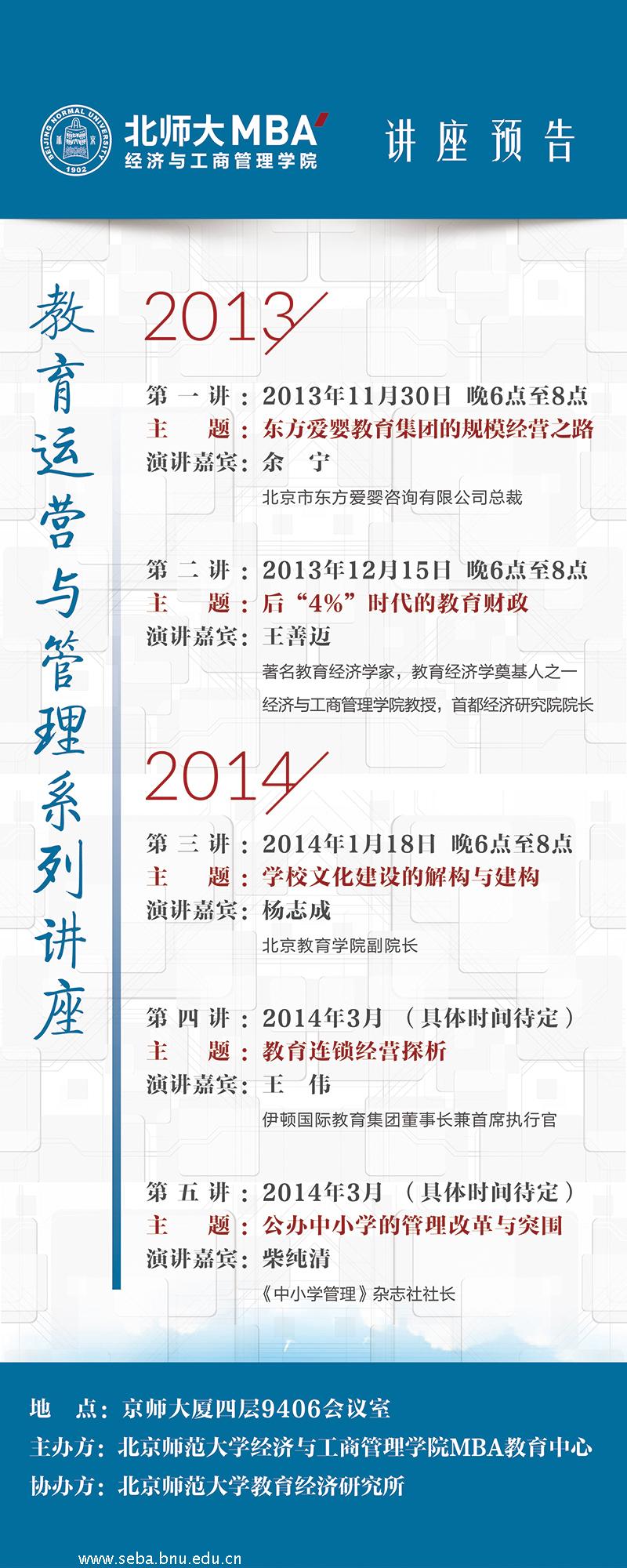 BEIJING NORMAL UNIVERSITY 1902

北师大MBA
经济与工商管理学院

讲座预告

教育运营与管理系列讲座

2013

第一讲：2013年11月30日 晚6点至8点
主　题：东方爱婴教育集团的规模经营之路
演讲嘉宾：余　宁
北京市东方爱婴咨询有限公司总裁

第二讲：2013年12月15日 晚6点至8点
主　题：后“4%”时代的教育财政
演讲嘉宾：王善迈
著名教育经济学家，教育经济学奠基人之一
经济与工商管理学院教授，首都经济研究院院长

2014

第三讲：2014年1月18日 晚6点至8点
主　题：学校文化建设的解构与建构
演讲嘉宾：杨志成
北京教育学院副院长

第四讲：2014年3月 （具体时间待定）
主　题：教育连锁经营探析
演讲嘉宾：王　伟
伊顿国际教育集团董事长兼首席执行官

第五讲：2014年3月 （具体时间待定）
主　题：公办中小学的管理改革与突围
演讲嘉宾：柴纯清
《中小学管理》杂志社社长

地　点：京师大厦四层9406会议室
主办方：北京师范大学经济与工商管理学院MBA教育中心
协办方：北京师范大学教育经济研究所

www.seba.bnu.edu.cn